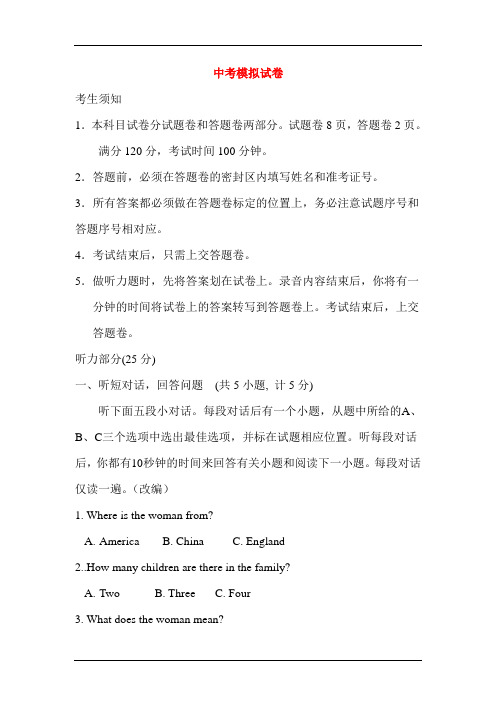 中考模拟试卷

考生须知

1．本科目试卷分试题卷和答题卷两部分。试题卷 8 页，答题卷 2 页。满分 120 分，考试时间 100 分钟。

2．答题前，必须在答题卷的密封区内填写姓名和准考证号。

3．所有答案都必须做在答题卷标定的位置上，务必注意试题序号和答题序号相对应。

4．考试结束后，只需上交答题卷。

5．做听力题时，先将答案划在试卷上。录音内容结束后，你将有一分钟的时间将试卷上的答案转写到答题卷上。考试结束后，上交答题卷。

听力部分(25 分)

一、听短对话，回答问题 (共 5 小题, 计 5 分)

听下面五段小对话。每段对话后有一个小题，从题中所给的A、B、C三个选项中选出最佳选项，并标在试题相应位置。听每段对话后，你都有10秒钟的时间来回答有关小题和阅读下一小题。每段对话仅读一遍。(改编)

1. Where is the woman from?

A. America B. China C. England

2..How many children are there in the family?

A. Two B. Three C. Four

3. What does the woman mean?